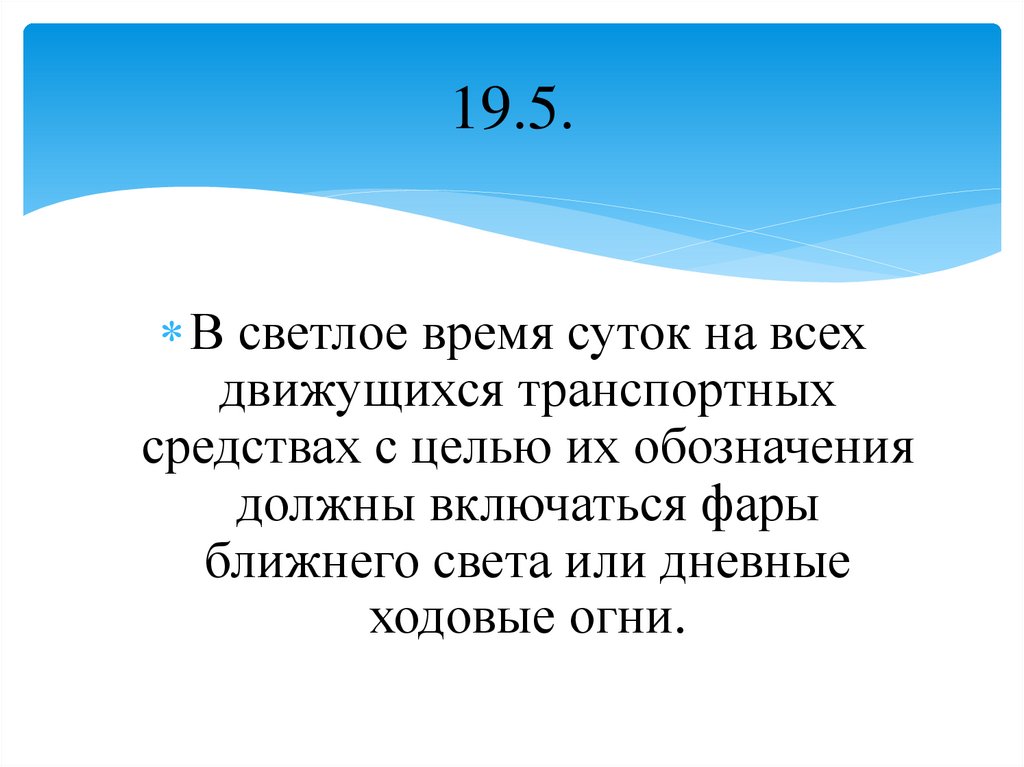 19.5.

* В светлое время суток на всех движущихся транспортных средствах с целью их обозначения должны включаться фары ближнего света или дневные ходовые огни.